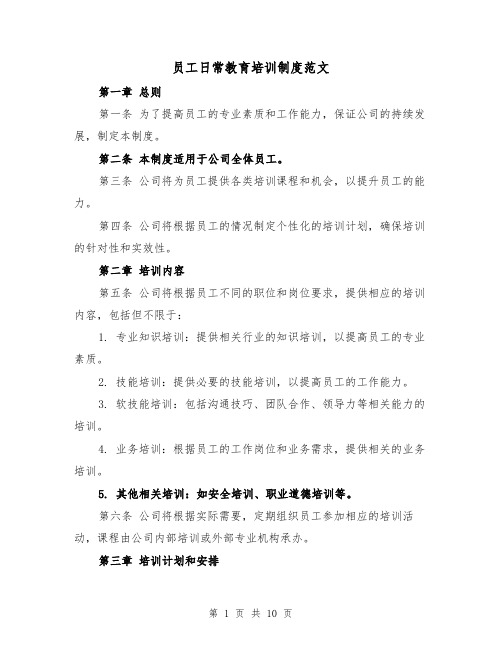 员工日常教育培训制度范文

第一章 总则

第一条 为了提高员工的专业素质和工作能力，保证公司的持续发展，制定本制度。

第二条 本制度适用于公司全体员工。

第三条 公司将为员工提供各类培训课程和机会，以提升员工的能力。

第四条 公司将根据员工的情况制定个性化的培训计划，确保培训的针对性和实效性。

第二章 培训内容

第五条 公司将根据员工不同的职位和岗位要求，提供相应的培训内容，包括但不限于：

1. 专业知识培训：提供相关行业的知识培训，以提高员工的专业素质。

2. 技能培训：提供必要的技能培训，以提高员工的工作能力。

3. 软技能培训：包括沟通技巧、团队合作、领导力等相关能力的培训。

4. 业务培训：根据员工的工作岗位和业务需求，提供相关的业务培训。

5. 其他相关培训：如安全培训、职业道德培训等。

第六条 公司将根据实际需要，定期组织员工参加相应的培训活动，课程由公司内部培训或外部专业机构承办。

第三章 培训计划和安排

第 1 页 共 10 页